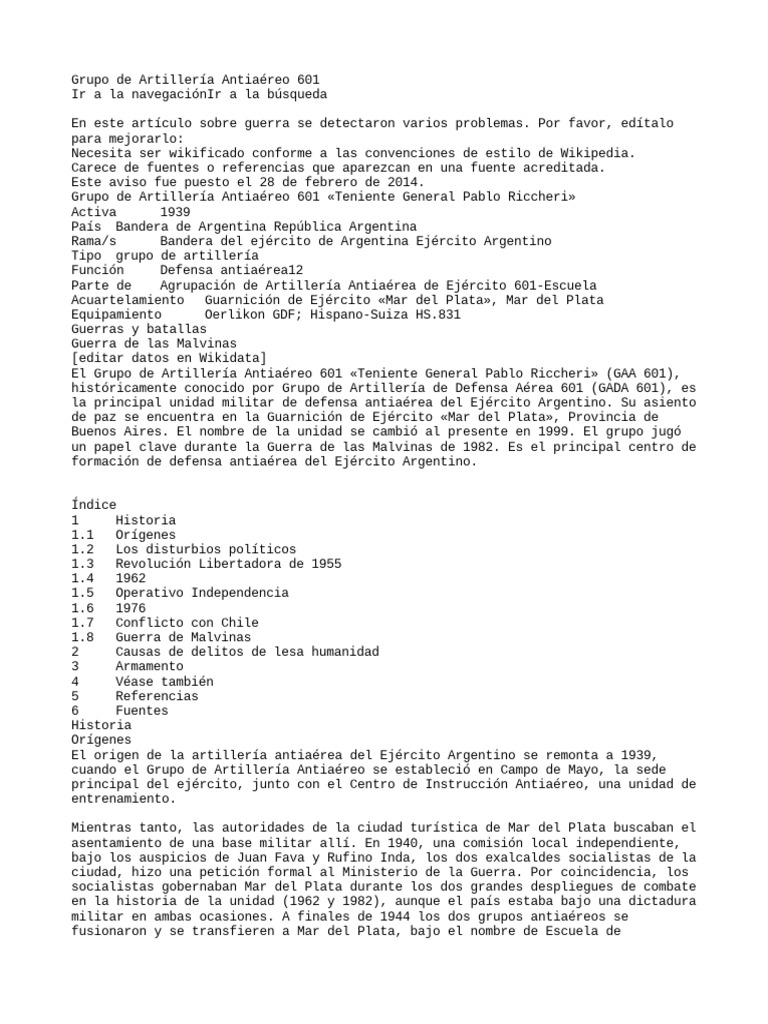 Grupo de Artillería Antiaéreo 601
Ir a la navegaciónIr a la búsqueda

En este artículo sobre guerra se detectaron varios problemas. Por favor, edítalo para mejorarlo:
Necesita ser wikificado conforme a las convenciones de estilo de Wikipedia.
Carece de fuentes o referencias que aparezcan en una fuente acreditada.
Este aviso fue puesto el 28 de febrero de 2014.
Grupo de Artillería Antiaéreo 601 «Teniente General Pablo Riccheri»
Activa 1939
País Bandera de Argentina República Argentina
Rama/s Bandera del ejército de Argentina Ejército Argentino
Tipo grupo de artillería
Función Defensa antiaérea12
Parte de Agrupación de Artillería Antiaérea de Ejército 601-Escuela
Acuartelamiento Guarnición de Ejército «Mar del Plata», Mar del Plata
Equipamiento Oerlikon GDF; Hispano-Suiza HS.831
Guerras y batallas
Guerra de las Malvinas
[editar datos en Wikidata]
El Grupo de Artillería Antiaéreo 601 «Teniente General Pablo Riccheri» (GAA 601), históricamente conocido por Grupo de Artillería de Defensa Aérea 601 (GADA 601), es la principal unidad militar de defensa antiaérea del Ejército Argentino. Su asiento de paz se encuentra en la Guarnición de Ejército «Mar del Plata», Provincia de Buenos Aires. El nombre de la unidad se cambió al presente en 1999. El grupo jugó un papel clave durante la Guerra de las Malvinas de 1982. Es el principal centro de formación de defensa antiaérea del Ejército Argentino.

Índice
1 Historia
1.1 Orígenes
1.2 Los disturbios políticos
1.3 Revolución Libertadora de 1955
1.4 1962
1.5 Operativo Independencia
1.6 1976
1.7 Conflicto con Chile
1.8 Guerra de Malvinas
2 Causas de delitos de lesa humanidad
3 Armamento
4 Véase también
5 Referencias
6 Fuentes
Historia
Orígenes
El origen de la artillería antiaérea del Ejército Argentino se remonta a 1939, cuando el Grupo de Artillería Antiaéreo se estableció en Campo de Mayo, la sede principal del ejército, junto con el Centro de Instrucción Antiaéreo, una unidad de entrenamiento.

Mientras tanto, las autoridades de la ciudad turística de Mar del Plata buscaban el asentamiento de una base militar allí. En 1940, una comisión local independiente, bajo los auspicios de Juan Fava y Rufino Inda, los dos exalcaldes socialistas de la ciudad, hizo una petición formal al Ministerio de la Guerra. Por coincidencia, los socialistas gobernaban Mar del Plata durante los dos grandes despliegues de combate en la historia de la unidad (1962 y 1982), aunque el país estaba bajo una dictadura militar en ambas ocasiones. A finales de 1944 los dos grupos antiaéreos se fusionaron y se transfieren a Mar del Plata, bajo el nombre de Escuela de